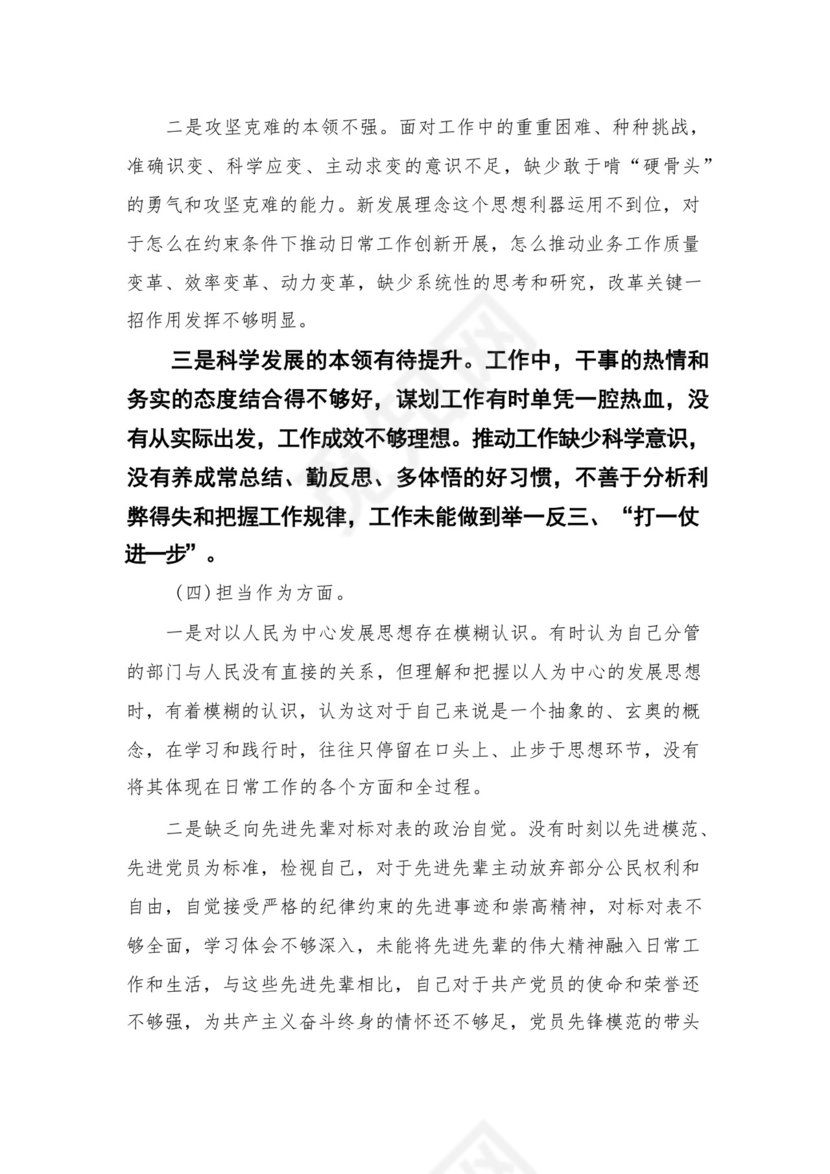 二是攻坚克难的本领不强。面对工作中的重重困难、种种挑战，准确识变、科学应变、主动求变的意识不足，缺少敢于啃“硬骨头”的勇气和攻坚克难的能力。新发展理念这个思想利器运用不到位，对于怎么在约束条件下推动日常工作创新开展，怎么推动业务工作质量变革、效率变革、动力变革，缺少系统性的思考和研究，改革关键一招作用发挥不够明显。

三是科学发展的本领有待提升。工作中，干事的热情和务实的态度结合得不够好，谋划工作有时单凭一腔热血，没有从实际出发，工作成效不够理想。推动工作缺少科学意识，没有养成常总结、勤反思、多体悟的好习惯，不善于分析利弊得失和把握工作规律，工作未能做到举一反三、“打一仗进一步”。

（四）担当作为方面。

一是对以人民为中心发展思想存在模糊认识。有时认为自己分管的部门与人民没有直接的关系，但理解和把握以人为中心的发展思想时，有着模糊的认识，认为这对于自己来说是一个抽象的、玄奥的概念，在学习和践行时，往往只停留在口头上、止步于思想环节，没有将其体现在日常工作的各个方面和全过程。

二是缺乏向先进先辈对标对表的政治自觉。没有时刻以先进模范、先进党员为标准，检视自己，对于先进先辈主动放弃部分公民权利和自由，自觉接受严格的纪律约束的先进事迹和崇高精神，对标对表不够全面，学习体会不够深入，未能将先进先辈的伟大精神融入日常工作和生活，与这些先进先辈相比，自己对于共产党员的使命和荣誉还不够强，为共产主义奋斗终身的情怀还不够足，党员先锋模范的带头